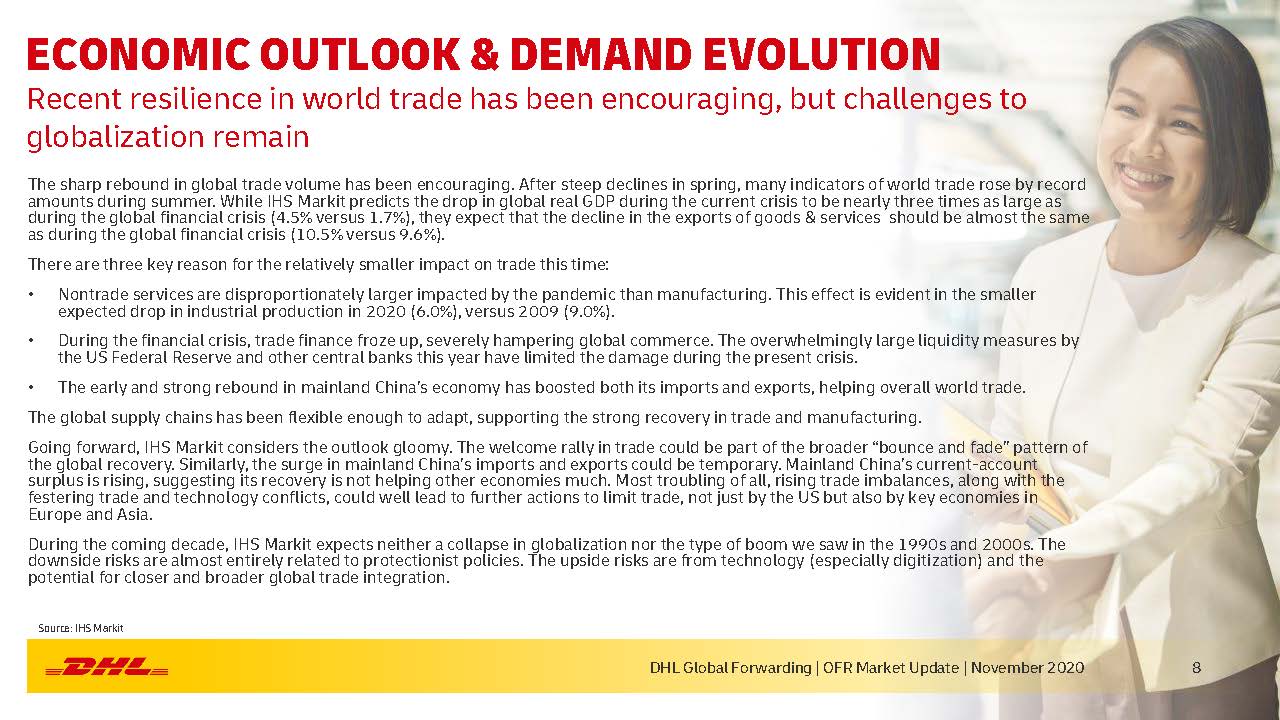 ECONOMIC OUTLOOK & DEMAND EVOLUTION

Recent resilience in world trade has been encouraging, but challenges to globalization remain

The sharp rebound in global trade volume has been encouraging. After steep declines in spring, many indicators of world trade rose by record amounts during summer. While IHS Markit predicts the drop in global real GDP during the current crisis to be nearly three times as large as during the global financial crisis (4.5% versus 1.7%), they expect that the decline in the exports of goods & services should be almost the same as during the global financial crisis (10.5% versus 9.6%).

There are three key reason for the relatively smaller impact on trade this time:

• Nontrade services are disproportionately larger impacted by the pandemic than manufacturing. This effect is evident in the smaller expected drop in industrial production in 2020 (6.0%), versus 2009 (9.0%).

• During the financial crisis, trade finance froze up, severely hampering global commerce. The overwhelmingly large liquidity measures by the US Federal Reserve and other central banks this year have limited the damage during the present crisis.

• The early and strong rebound in mainland China's economy has boosted both its imports and exports, helping overall world trade.

The global supply chains has been flexible enough to adapt, supporting the strong recovery in trade and manufacturing.

Going forward, IHS Markit considers the outlook gloomy. The welcome rally in trade could be part of the broader "bounce and fade" pattern of the global recovery. Similarly, the surge in mainland China's imports and exports could be temporary. Mainland China's current-account surplus is rising, suggesting its recovery is not helping other economies much. Most troubling of all, rising trade imbalances, along with the festering trade and technology conflicts, could well lead to further actions to limit trade, not just by the US but also by key economies in Europe and Asia.

During the coming decade, IHS Markit expects neither a collapse in globalization nor the type of boom we saw in the 1990s and 2000s. The downside risks are almost entirely related to protectionist policies. The upside risks are from technology (especially digitization) and the potential for closer and broader global trade integration.

Source: IHS Markit

DHL

DHL Global Forwarding | OFR Market Update | November 2020

8